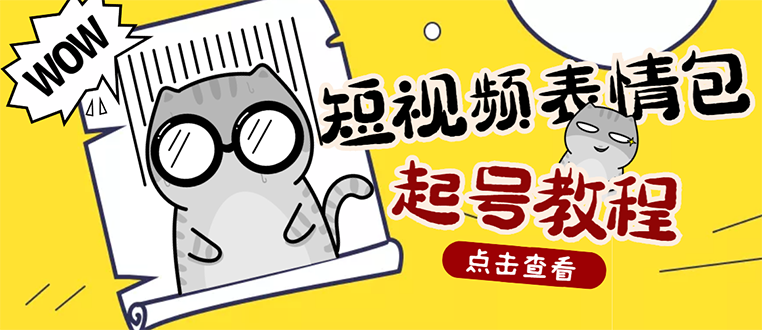 WOW

短视频表情包

起号教程

点击查看